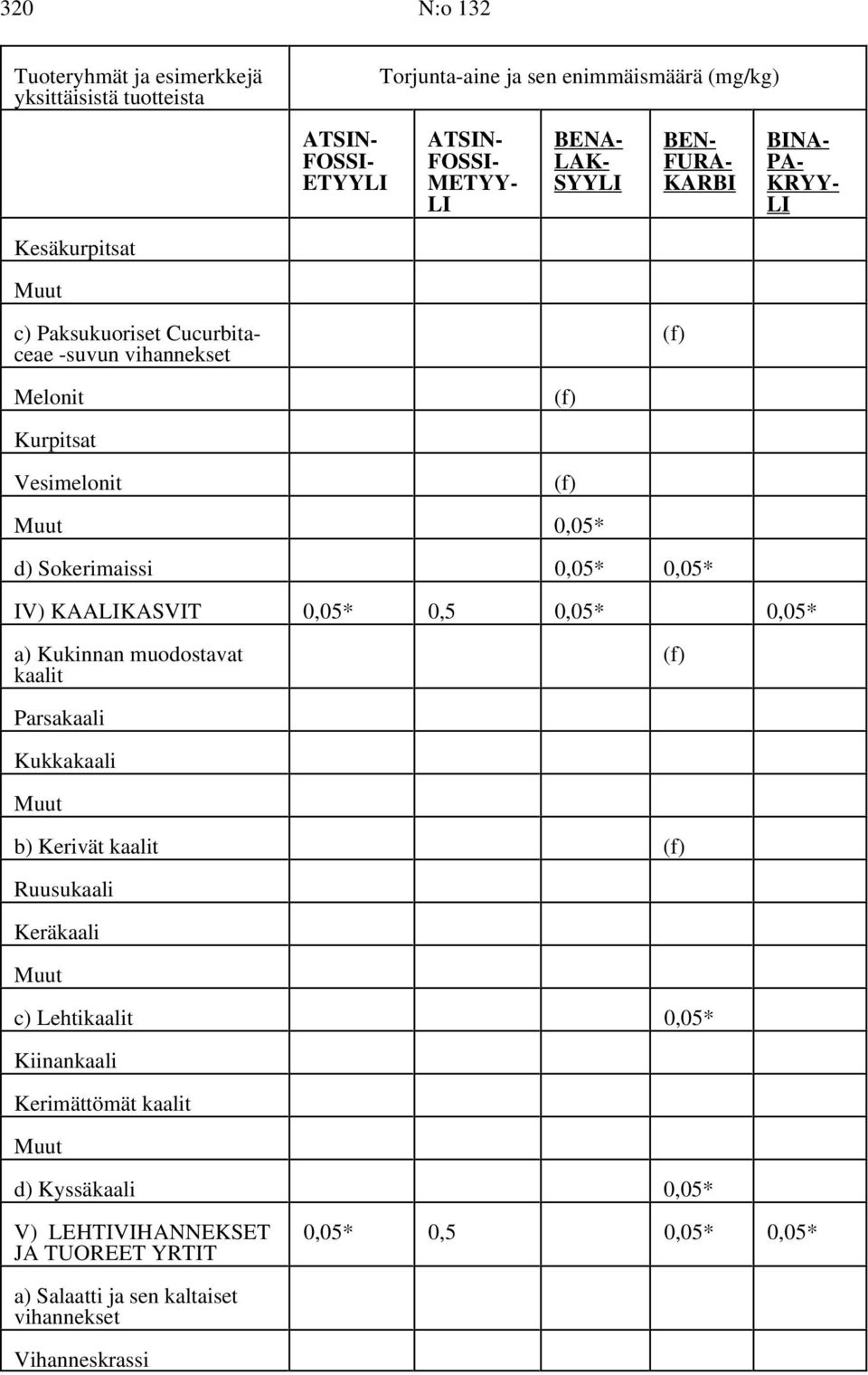 320 N:o 132

| Tuoteryhmät ja esimerkkejä yksittäisistä tuotteista | Torjunta-aine ja sen enimmäismäärä (mg/kg) | | | | |
|---|---|---|---|---|---|
| | ATSINFOSSIETYYLI | ATSINFOSSIMETYYLI | BENALAKSYYLI | BENFURAKARBI | BINAPAKRYYLI |
| Kesäkurpitsat | | | | | |
| Muut | | | | | |
| c) Paksukuoriset Cucurbitaceae -suvun vihannekset | | | | (f) | |
| Melonit | | | (f) | | |
| Kurpitsat | | | | | |
| Vesimelonit | | | (f) | | |
| Muut | | | 0,05* | | |
| d) Sokerimaissi | | | 0,05* | 0,05* | |
| IV) KAALIKASVIT | 0,05* | 0,5 | 0,05* | | 0,05* |
| a) Kukinnan muodostavat kaalit | | | | (f) | |
| Parsakaali | | | | | |
| Kukkakaali | | | | | |
| Muut | | | | | |
| b) Kerivät kaalit | | | | (f) | |
| Ruusukaali | | | | | |
| Keräkaali | | | | | |
| Muut | | | | | |
| c) Lehtikaalit | | | | 0,05* | |
| Kiinankaali | | | | | |
| Kerimättömät kaalit | | | | | |
| Muut | | | | | |
| d) Kyssäkaali | | | | 0,05* | |
| V) LEHTIVIHANNEKSET JA TUOREET YRTIT | 0,05* | 0,5 | | 0,05* | 0,05* |
| a) Salaatti ja sen kaltaiset vihannekset | | | | | |
| Vihanneskrassi | | | | | |